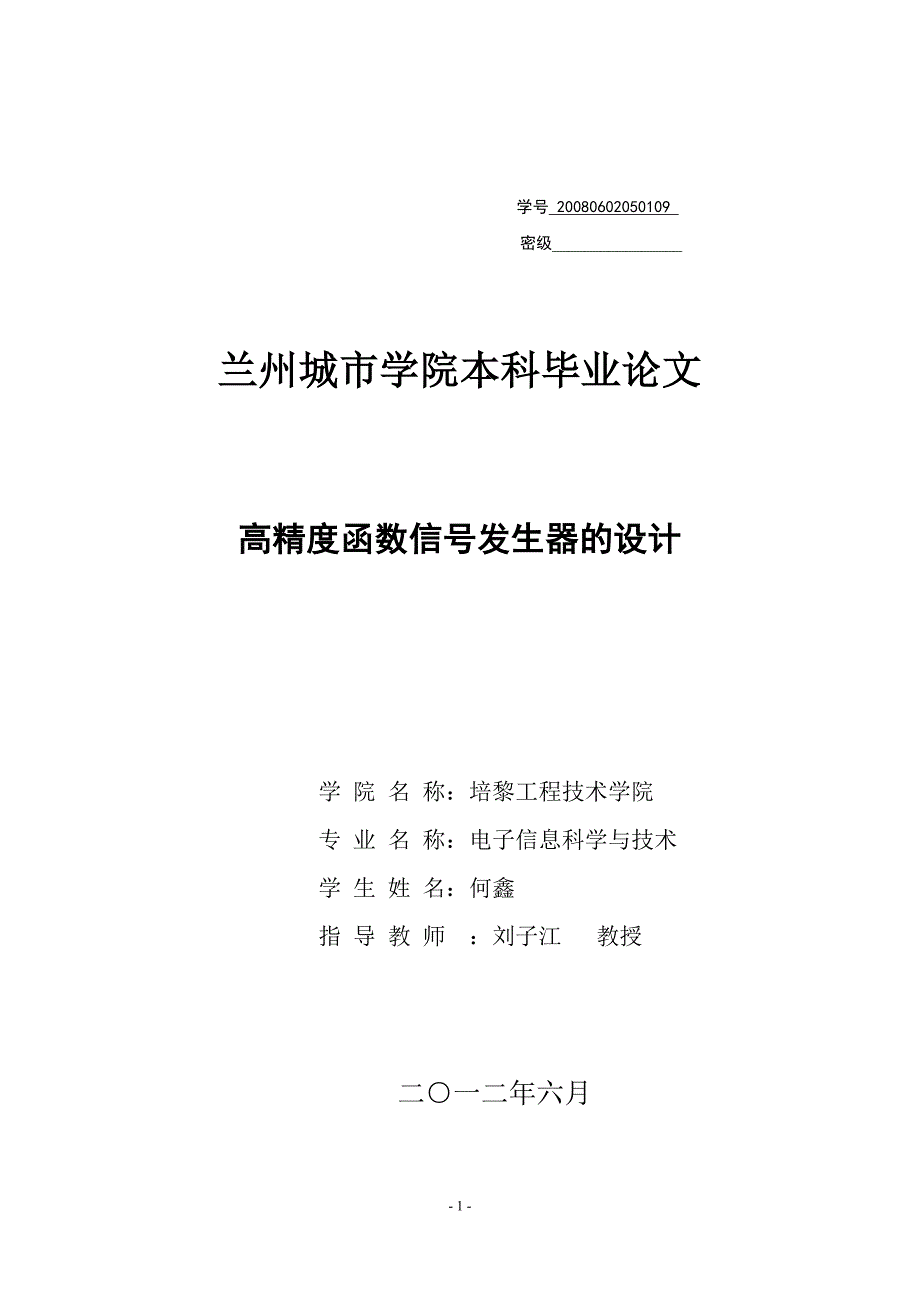 学号 20080602050109

密级

兰州城市学院本科毕业论文

高精度函数信号发生器的设计

学 院 名 称：培黎工程技术学院

专 业 名 称：电子信息科学与技术

学 生 姓 名：何鑫

指 导 教 师 ：刘子江 教授

二〇一二年六月

- 1 -